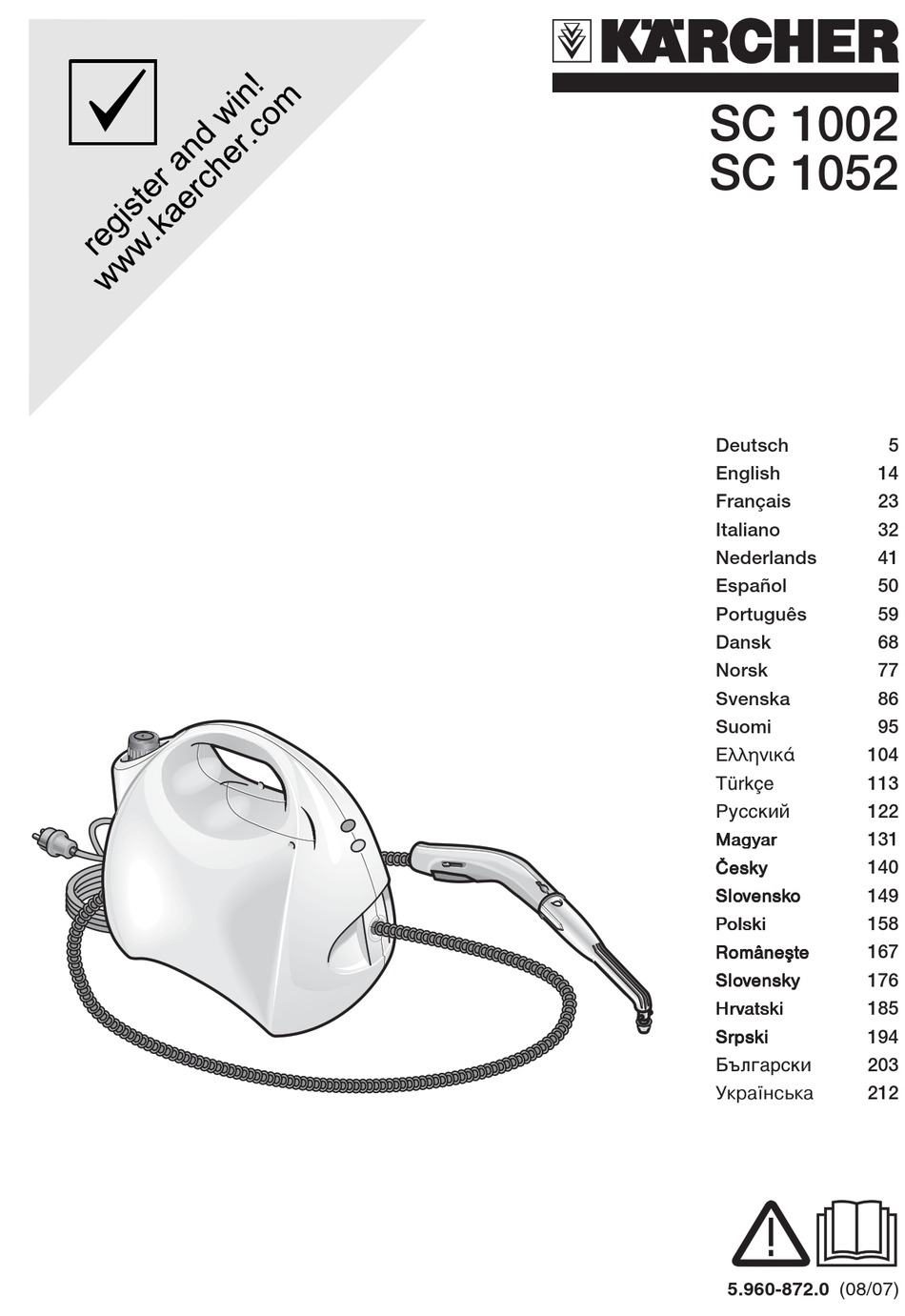 register and win!
www.kaercher.com

KÄRCHER

SC 1002
SC 1052

| | |
|---|---|
| Deutsch | 5 |
| English | 14 |
| Français | 23 |
| Italiano | 32 |
| Nederlands | 41 |
| Español | 50 |
| Português | 59 |
| Dansk | 68 |
| Norsk | 77 |
| Svenska | 86 |
| Suomi | 95 |
| Ελληνικά | 104 |
| Türkçe | 113 |
| Русский | 122 |
| Magyar | 131 |
| Česky | 140 |
| Slovensko | 149 |
| Polski | 158 |
| Româneşte | 167 |
| Slovensky | 176 |
| Hrvatski | 185 |
| Srpski | 194 |
| Български | 203 |
| Українська | 212 |

5.960-872.0 (08/07)